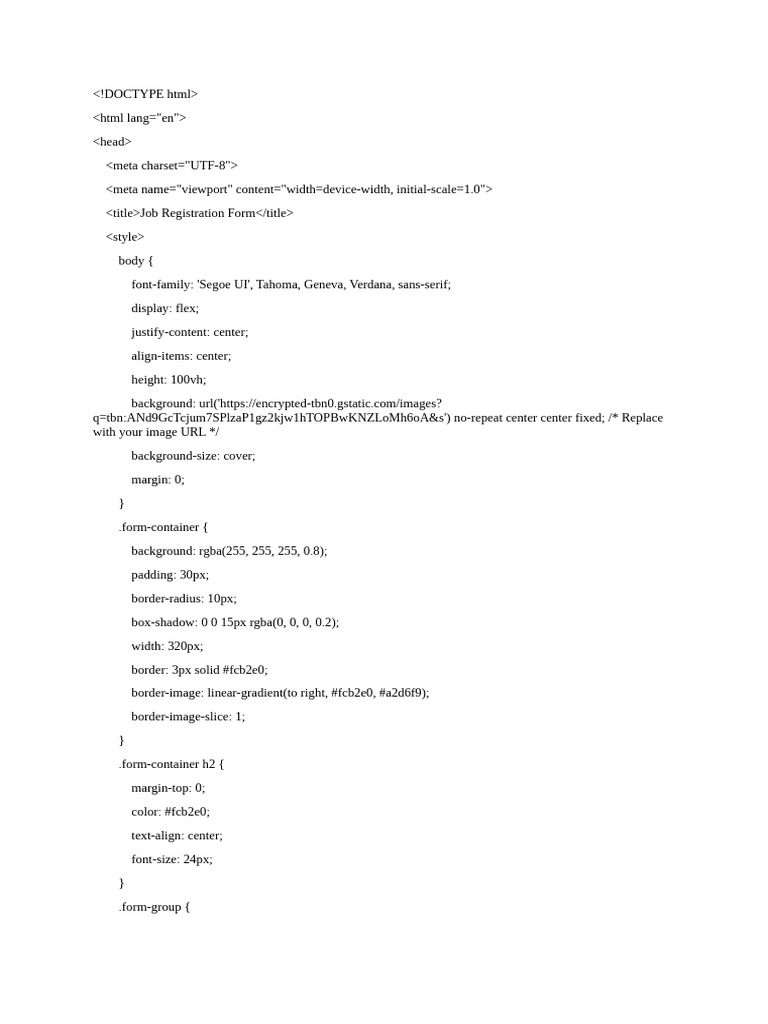 <!DOCTYPE html>

<html lang="en">

<head>

<meta charset="UTF-8">

<meta name="viewport" content="width=device-width, initial-scale=1.0">

<title>Job Registration Form</title>

<style>

body {

font-family: 'Segoe UI', Tahoma, Geneva, Verdana, sans-serif;

display: flex;

justify-content: center;

align-items: center;

height: 100vh;

background: url('https://encrypted-tbn0.gstatic.com/images?q=tbn:ANd9GcTcjum7SPlzaP1gz2kjw1hTOPBwKNZLoMh6oA&s') no-repeat center center fixed; /* Replace with your image URL */

background-size: cover;

margin: 0;

}

.form-container {

background: rgba(255, 255, 255, 0.8);

padding: 30px;

border-radius: 10px;

box-shadow: 0 0 15px rgba(0, 0, 0, 0.2);

width: 320px;

border: 3px solid #fcb2e0;

border-image: linear-gradient(to right, #fcb2e0, #a2d6f9);

border-image-slice: 1;

}

.form-container h2 {

margin-top: 0;

color: #fcb2e0;

text-align: center;

font-size: 24px;

}

.form-group {